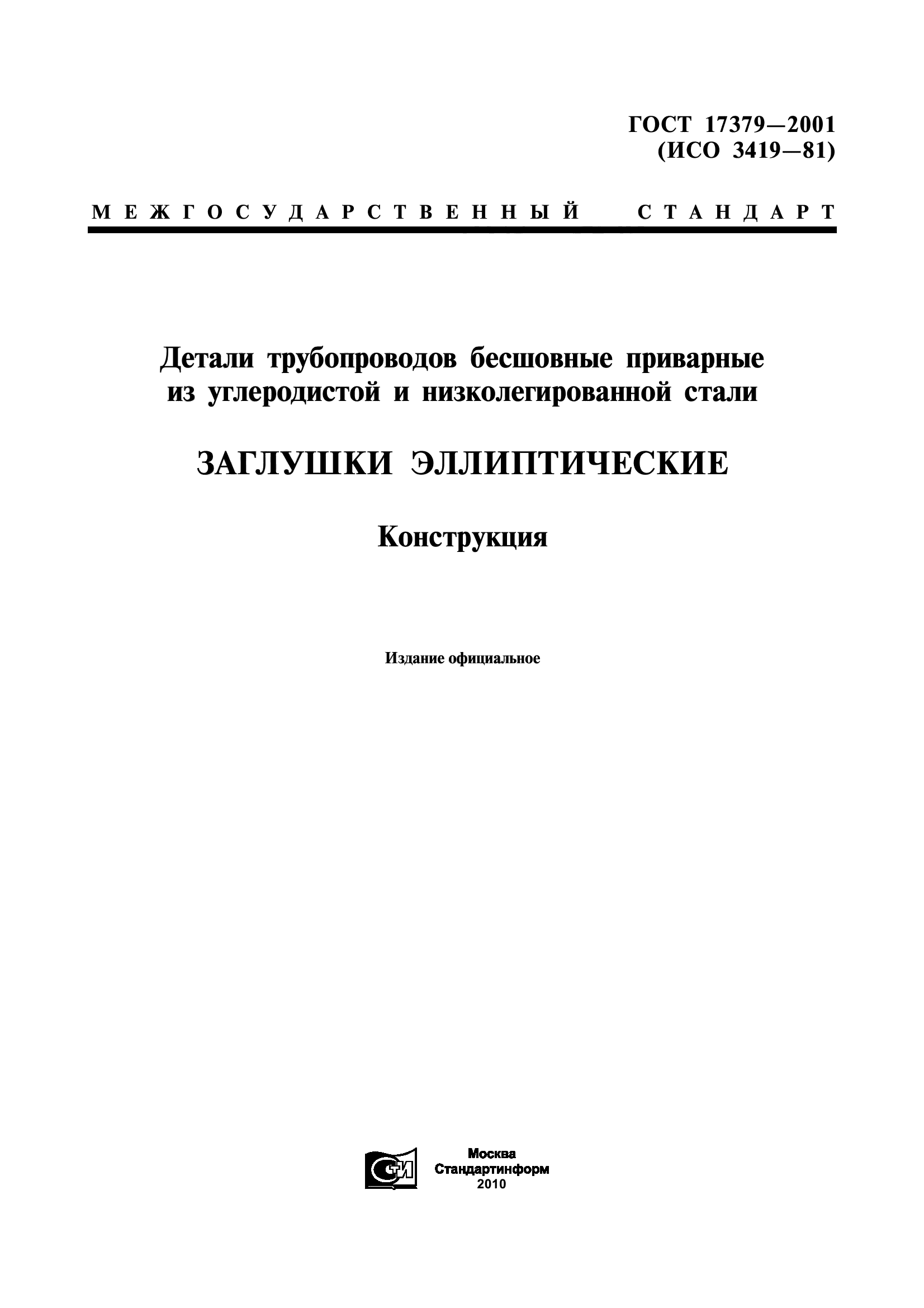 ГОСТ 17379—2001
(ИСО 3419—81)

МЕЖГОСУДАРСТВЕННЫЙ СТАНДАРТ

Детали трубопроводов бесшовные приварные из углеродистой и низколегированной стали

ЗАГЛУШКИ ЭЛЛИПТИЧЕСКИЕ

Конструкция

Издание официальное

СИ

Москва
Стандартинформ
2010